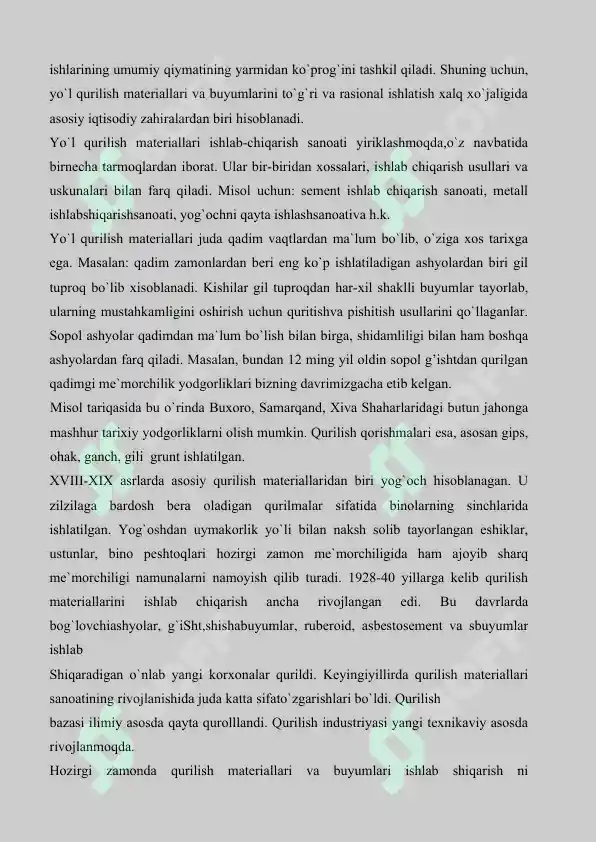 ishlarining umumiy qiymatining yarmidan ko`prog`ini tashkil qiladi. Shuning uchun, yo`l qurilish materiallari va buyumlarini to`g`ri va rasional ishlatish xalq xo`jaligida asosiy iqtisodiy zahiralardan biri hisoblanadi.

Yo`l qurilish materiallari ishlab-chiqarish sanoati yiriklashmoqda,o`z navbatida birnecha tarmoqlardan iborat. Ular bir-biridan xossalari, ishlab chiqarish usullari va uskunalari bilan farq qiladi. Misol uchun: sement ishlab chiqarish sanoati, metall ishlabshiqarishsanoati, yog`ochni qayta ishlashsanoativa h.k.

Yo`l qurilish materiallari juda qadim vaqtlardan ma`lum bo`lib, o`ziga xos tarixga ega. Masalan: qadim zamonlardan beri eng ko`p ishlatiladigan ashyolardan biri gil tuproq bo`lib xisoblanadi. Kishilar gil tuproqdan har-xil shaklli buyumlar tayorlab, ularning mustahkamligini oshirish uchun quritishva pishitish usullarini qo`llaganlar. Sopol ashyolar qadimdan ma`lum bo`lish bilan birga, shidamliligi bilan ham boshqa ashyolardan farq qiladi. Masalan, bundan 12 ming yil oldin sopol g'ishtdan qurilgan qadimgi me`morchilik yodgorliklari bizning davrimizgacha etib kelgan.

Misol tariqasida bu o`rinda Buxoro, Samarqand, Xiva Shaharlaridagi butun jahonga mashhur tarixiy yodgorliklarni olish mumkin. Qurilish qorishmalari esa, asosan gips, ohak, ganch, gili grunt ishlatilgan.

XVIII-XIX asrlarda asosiy qurilish materiallaridan biri yog`och hisoblanagan. U zilzilaga bardosh bera oladigan qurilmalar sifatida binolarning sinchlarida ishlatilgan. Yog`oshdan uymakorlik yo`li bilan naksh solib tayorlangan eshiklar, ustunlar, bino peshtoqlari hozirgi zamon me`morchiligida ham ajoyib sharq me`morchiligi namunalarni namoyish qilib turadi. 1928-40 yillarga kelib qurilish materiallarini ishlab chiqarish ancha rivojlangan edi. Bu davrlarda bog`lovchiashyolar, g`iSht,shishabuyumlar, ruberoid, asbestosement va sbuyumlar ishlab

Shiqaradigan o`nlab yangi korxonalar qurildi. Keyingiyillirda qurilish materiallari sanoatining rivojlanishida juda katta sifato`zgarishlari bo`ldi. Qurilish

bazasi ilimiy asosda qayta qurolllandi. Qurilish industriyasi yangi texnikaviy asosda rivojlanmoqda.

Hozirgi zamonda qurilish materiallari va buyumlari ishlab shiqarish ni